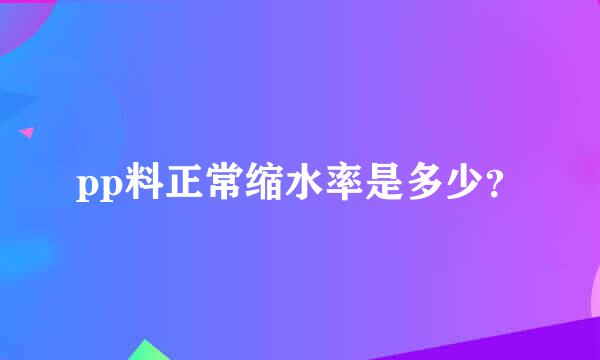 pp料正常缩水率是多少?